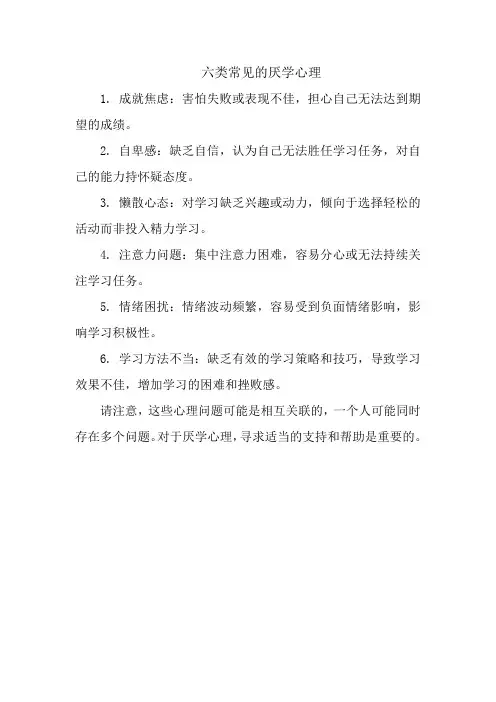 六类常见的厌学心理

1. 成就焦虑：害怕失败或表现不佳，担心自己无法达到期望的成绩。

2. 自卑感：缺乏自信，认为自己无法胜任学习任务，对自己的能力持怀疑态度。

3. 懒散心态：对学习缺乏兴趣或动力，倾向于选择轻松的活动而非投入精力学习。

4. 注意力问题：集中注意力困难，容易分心或无法持续关注学习任务。

5. 情绪困扰：情绪波动频繁，容易受到负面情绪影响，影响学习积极性。

6. 学习方法不当：缺乏有效的学习策略和技巧，导致学习效果不佳，增加学习的困难和挫败感。

请注意，这些心理问题可能是相互关联的，一个人可能同时存在多个问题。对于厌学心理，寻求适当的支持和帮助是重要的。